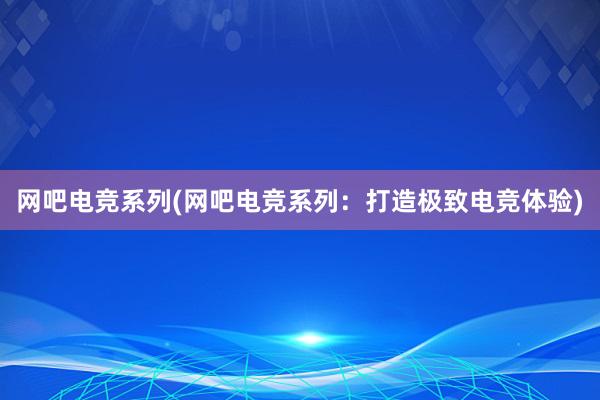 网吧电竞系列(网吧电竞系列：打造极致电竞体验)